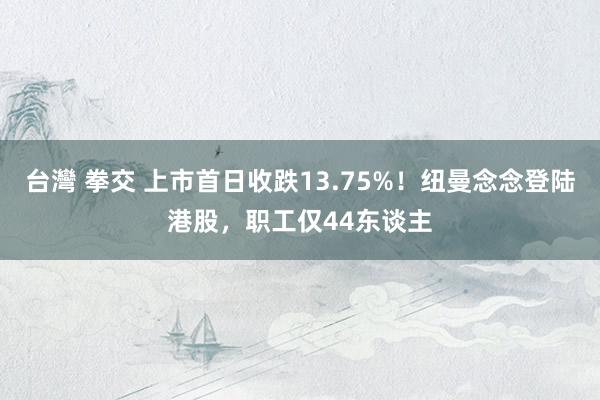 台灣 拳交 上市首日收跌13.75%！纽曼念念登陆港股，职工仅44东谈主